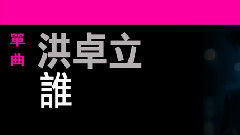 單曲

洪卓立

誰